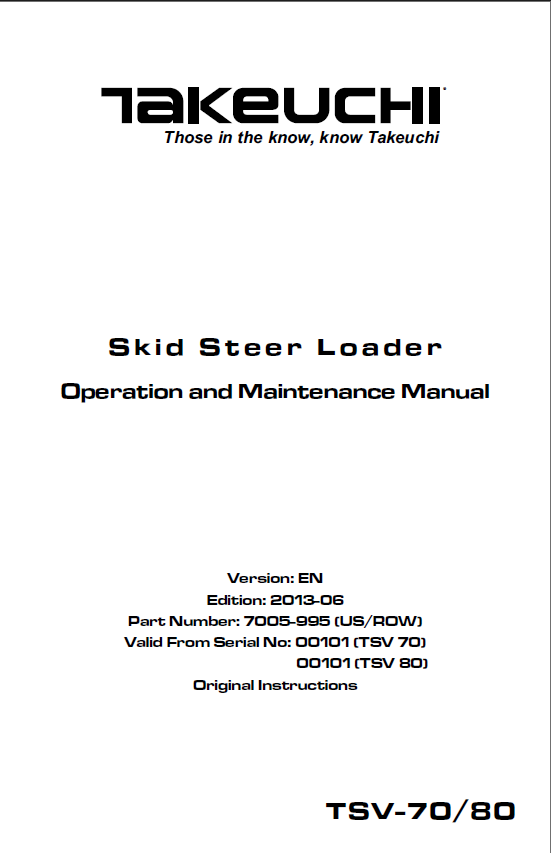 TAKEUCHI
Those in the know, know Takeuchi

Skid Steer Loader

Operation and Maintenance Manual

Version: EN
Edition: 2013-06
Part Number: 7005-995 (US/ROW)
Valid From Serial No: 00101 (TSV 70)
00101 (TSV 80)
Original Instructions

TSV-70/80